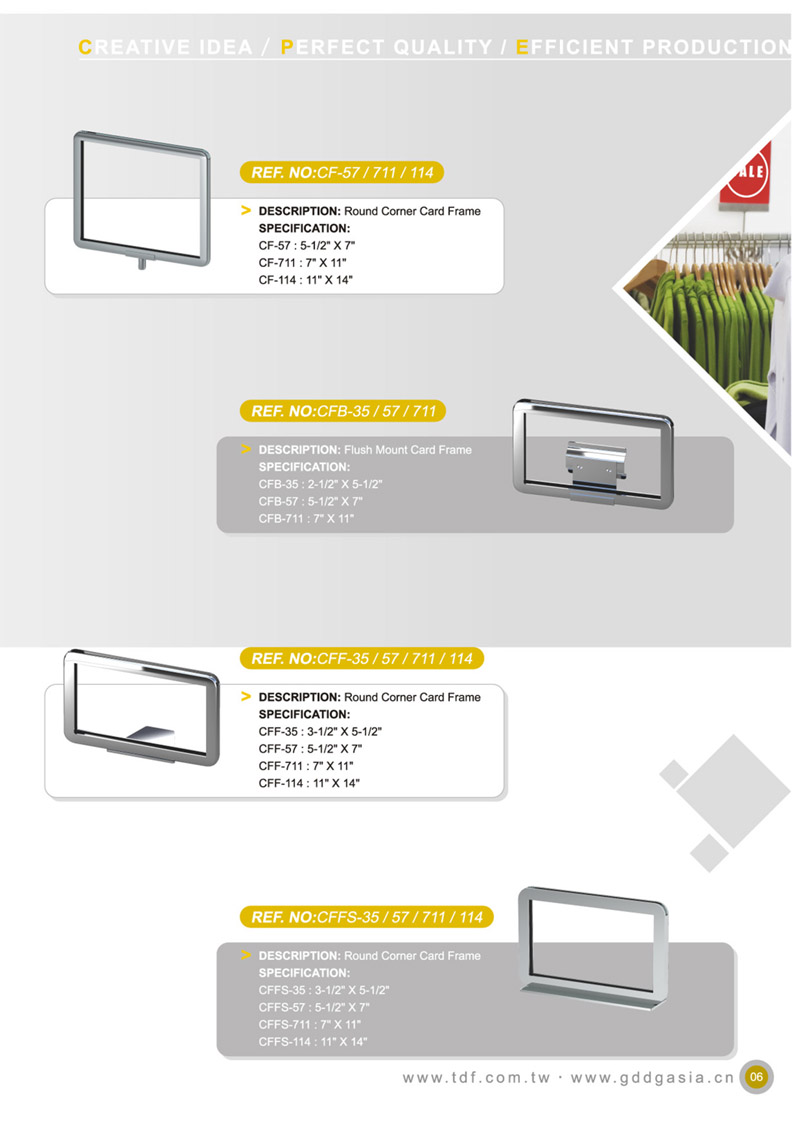 CREATIVE IDEA / PERFECT QUALITY / EFFICIENT PRODUCTION

ALE

REF. NO:CF-57 / 711 / 114

> DESCRIPTION: Round Corner Card Frame
SPECIFICATION:
CF-57 : 5-1/2" X 7"
CF-711 : 7" X 11"
CF-114 : 11" X 14"

REF. NO:CFB-35 / 57 / 711

> DESCRIPTION: Flush Mount Card Frame
SPECIFICATION:
CFB-35 : 2-1/2" X 5-1/2"
CFB-57 : 5-1/2" X 7"
CFB-711 : 7" X 11"

REF. NO:CFF-35 / 57 / 711 / 114

> DESCRIPTION: Round Corner Card Frame
SPECIFICATION:
CFF-35 : 3-1/2" X 5-1/2"
CFF-57 : 5-1/2" X 7"
CFF-711 : 7" X 11"
CFF-114 : 11" X 14"

REF. NO:CFFS-35 / 57 / 711 / 114

> DESCRIPTION: Round Corner Card Frame
SPECIFICATION:
CFFS-35 : 3-1/2" X 5-1/2"
CFFS-57 : 5-1/2" X 7"
CFFS-711 : 7" X 11"
CFFS-114 : 11" X 14"

www.tdf.com.tw · www.gddgasia.cn 06